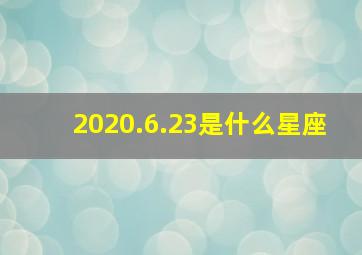 2020.6.23是什么星座